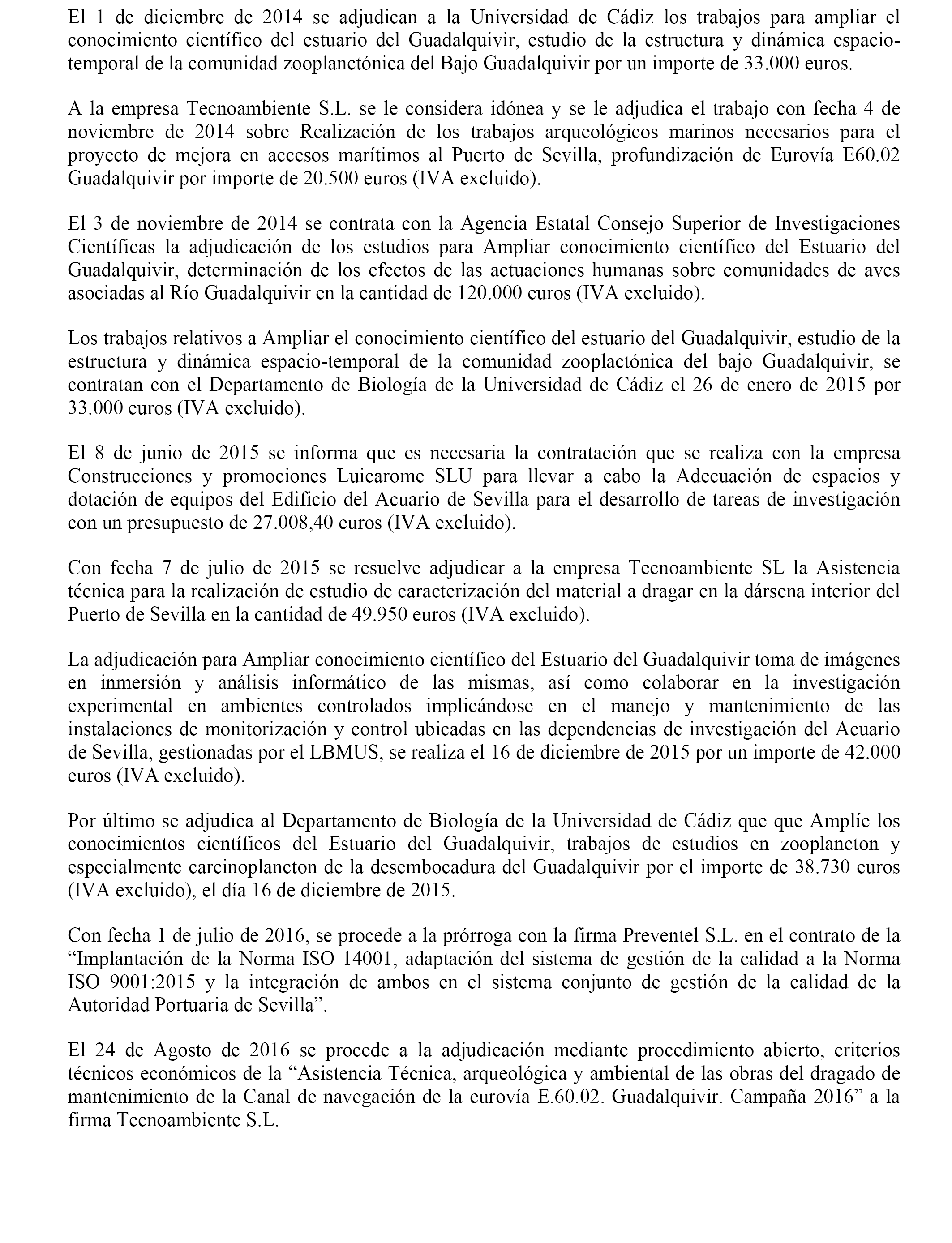 El 1 de diciembre de 2014 se adjudican a la Universidad de Cádiz los trabajos para ampliar el conocimiento científico del estuario del Guadalquivir, estudio de la estructura y dinámica espacio-temporal de la comunidad zooplanctónica del Bajo Guadalquivir por un importe de 33.000 euros.

A la empresa Tecnoambiente S.L. se le considera idónea y se le adjudica el trabajo con fecha 4 de noviembre de 2014 sobre Realización de los trabajos arqueológicos marinos necesarios para el proyecto de mejora en accesos marítimos al Puerto de Sevilla, profundización de Eurovía E60.02 Guadalquivir por importe de 20.500 euros (IVA excluido).

El 3 de noviembre de 2014 se contrata con la Agencia Estatal Consejo Superior de Investigaciones Científicas la adjudicación de los estudios para Ampliar conocimiento científico del Estuario del Guadalquivir, determinación de los efectos de las actuaciones humanas sobre comunidades de aves asociadas al Río Guadalquivir en la cantidad de 120.000 euros (IVA excluido).

Los trabajos relativos a Ampliar el conocimiento científico del estuario del Guadalquivir, estudio de la estructura y dinámica espacio-temporal de la comunidad zooplactónica del bajo Guadalquivir, se contratan con el Departamento de Biología de la Universidad de Cádiz el 26 de enero de 2015 por 33.000 euros (IVA excluido).

El 8 de junio de 2015 se informa que es necesaria la contratación que se realiza con la empresa Construcciones y promociones Luicarome SLU para llevar a cabo la Adecuación de espacios y dotación de equipos del Edificio del Acuario de Sevilla para el desarrollo de tareas de investigación con un presupuesto de 27.008,40 euros (IVA excluido).

Con fecha 7 de julio de 2015 se resuelve adjudicar a la empresa Tecnoambiente SL la Asistencia técnica para la realización de estudio de caracterización del material a dragar en la dársena interior del Puerto de Sevilla en la cantidad de 49.950 euros (IVA excluido).

La adjudicación para Ampliar conocimiento científico del Estuario del Guadalquivir toma de imágenes en inmersión y análisis informático de las mismas, así como colaborar en la investigación experimental en ambientes controlados implicándose en el manejo y mantenimiento de las instalaciones de monitorización y control ubicadas en las dependencias de investigación del Acuario de Sevilla, gestionadas por el LBMUS, se realiza el 16 de diciembre de 2015 por un importe de 42.000 euros (IVA excluido).

Por último se adjudica al Departamento de Biología de la Universidad de Cádiz que que Amplíe los conocimientos científicos del Estuario del Guadalquivir, trabajos de estudios en zooplancton y especialmente carcinoplancton de la desembocadura del Guadalquivir por el importe de 38.730 euros (IVA excluido), el día 16 de diciembre de 2015.

Con fecha 1 de julio de 2016, se procede a la prórroga con la firma Preventel S.L. en el contrato de la “Implantación de la Norma ISO 14001, adaptación del sistema de gestión de la calidad a la Norma ISO 9001:2015 y la integración de ambos en el sistema conjunto de gestión de la calidad de la Autoridad Portuaria de Sevilla”.

El 24 de Agosto de 2016 se procede a la adjudicación mediante procedimiento abierto, criterios técnicos económicos de la “Asistencia Técnica, arqueológica y ambiental de las obras del dragado de mantenimiento de la Canal de navegación de la eurovía E.60.02. Guadalquivir. Campaña 2016” a la firma Tecnoambiente S.L.